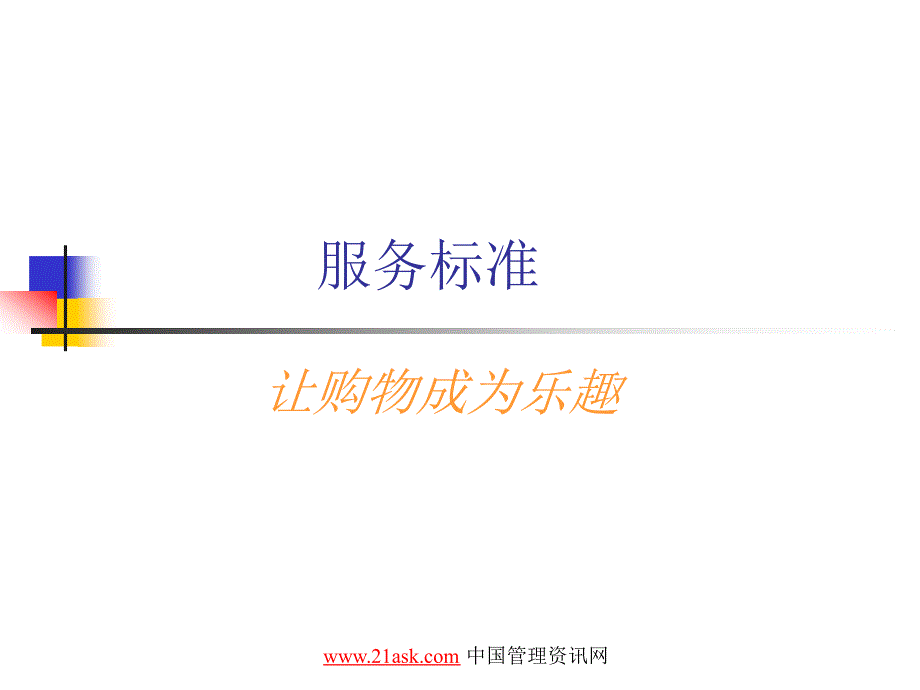 服务标准

让购物成为乐趣

www.21ask.com 中国管理资讯网